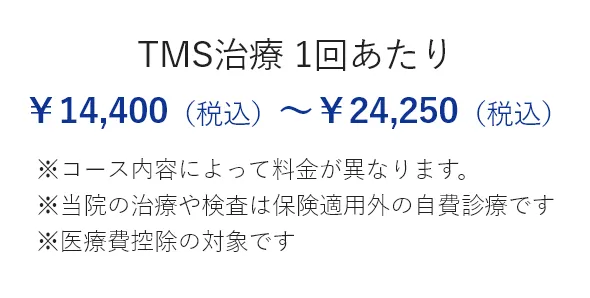 TMS治療 1回あたり

￥14,400（税込）～￥24,250（税込）

※コース内容によって料金が異なります。
※当院の治療や検査は保険適用外の自費診療です
※医療費控除の対象です